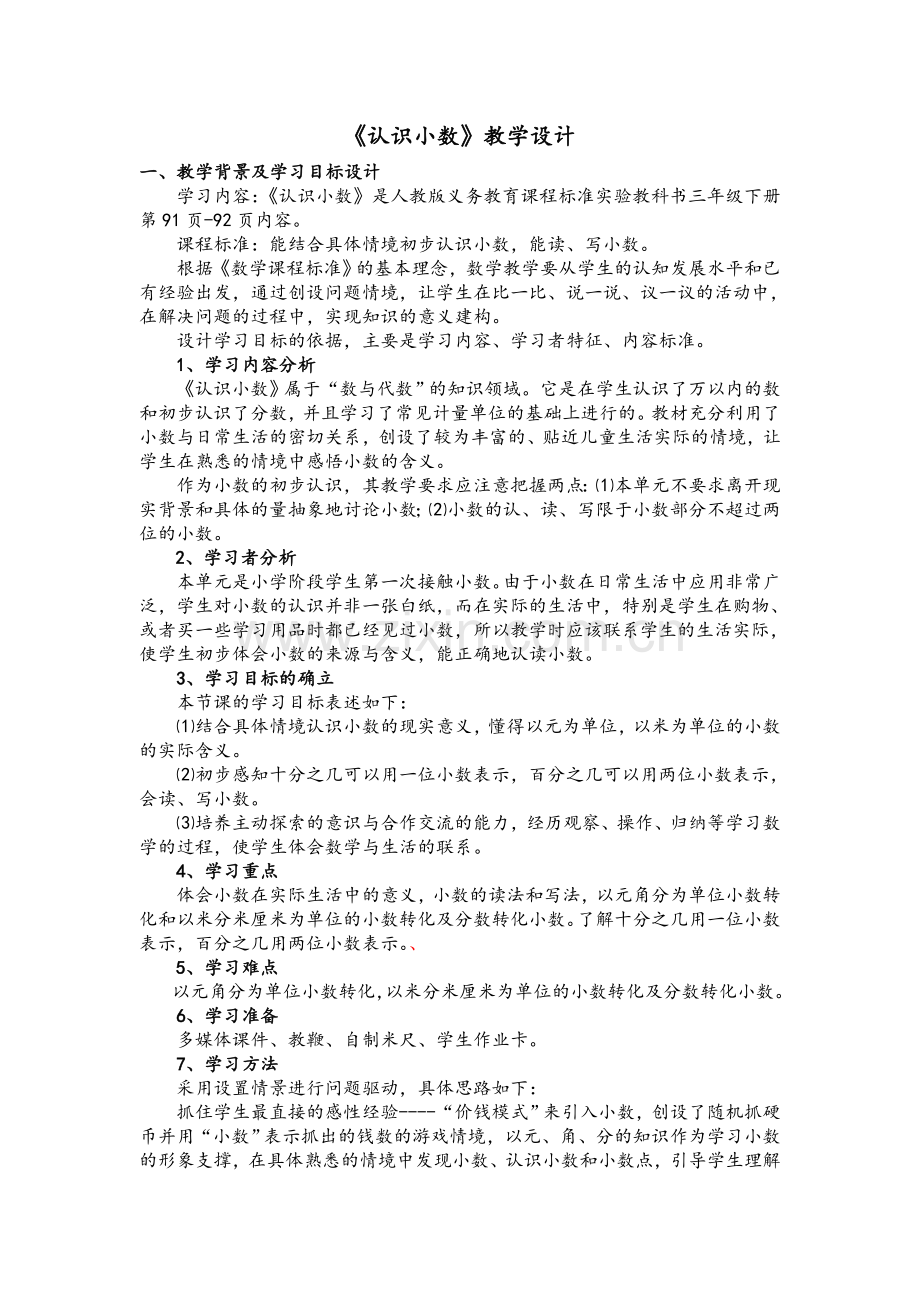 《认识小数》教学设计

一、教学背景及学习目标设计

学习内容:《认识小数》是人教版义务教育课程标准实验教科书三年级下册第91页-92页内容。

课程标准：能结合具体情境初步认识小数，能读、写小数。

根据《数学课程标准》的基本理念，数学教学要从学生的认知发展水平和已有经验出发，通过创设问题情境，让学生在比一比、说一说、议一议的活动中，在解决问题的过程中，实现知识的意义建构。

设计学习目标的依据，主要是学习内容、学习者特征、内容标准。

1、学习内容分析

《认识小数》属于“数与代数”的知识领域。它是在学生认识了万以内的数和初步认识了分数，并且学习了常见计量单位的基础上进行的。教材充分利用了小数与日常生活的密切关系，创设了较为丰富的、贴近儿童生活实际的情境，让学生在熟悉的情境中感悟小数的含义。

作为小数的初步认识，其教学要求应注意把握两点:⑴本单元不要求离开现实背景和具体的量抽象地讨论小数;⑵小数的认、读、写限于小数部分不超过两位的小数。

2、学习者分析

本单元是小学阶段学生第一次接触小数。由于小数在日常生活中应用非常广泛，学生对小数的认识并非一张白纸，而在实际的生活中，特别是学生在购物、或者买一些学习用品时都已经见过小数，所以教学时应该联系学生的生活实际，使学生初步体会小数的来源与含义，能正确地认读小数。

3、学习目标的确立

本节课的学习目标表述如下：

⑴结合具体情境认识小数的现实意义，懂得以元为单位，以米为单位的小数的实际含义。

⑵初步感知十分之几可以用一位小数表示，百分之几可以用两位小数表示，会读、写小数。

⑶培养主动探索的意识与合作交流的能力，经历观察、操作、归纳等学习数学的过程，使学生体会数学与生活的联系。

4、学习重点

体会小数在实际生活中的意义，小数的读法和写法，以元角分为单位小数转化和以米分米厘米为单位的小数转化及分数转化小数。了解十分之几用一位小数表示，百分之几用两位小数表示。、

5、学习难点

以元角分为单位小数转化，以米分米厘米为单位的小数转化及分数转化小数。

6、学习准备

多媒体课件、教鞭、自制米尺、学生作业卡。

7、学习方法

采用设置情景进行问题驱动，具体思路如下：

抓住学生最直接的感性经验----“价钱模式”来引入小数，创设了随机抓硬币并用“小数”表示抓出的钱数的游戏情境，以元、角、分的知识作为学习小数的形象支撑，在具体熟悉的情境中发现小数、认识小数和小数点，引导学生理解